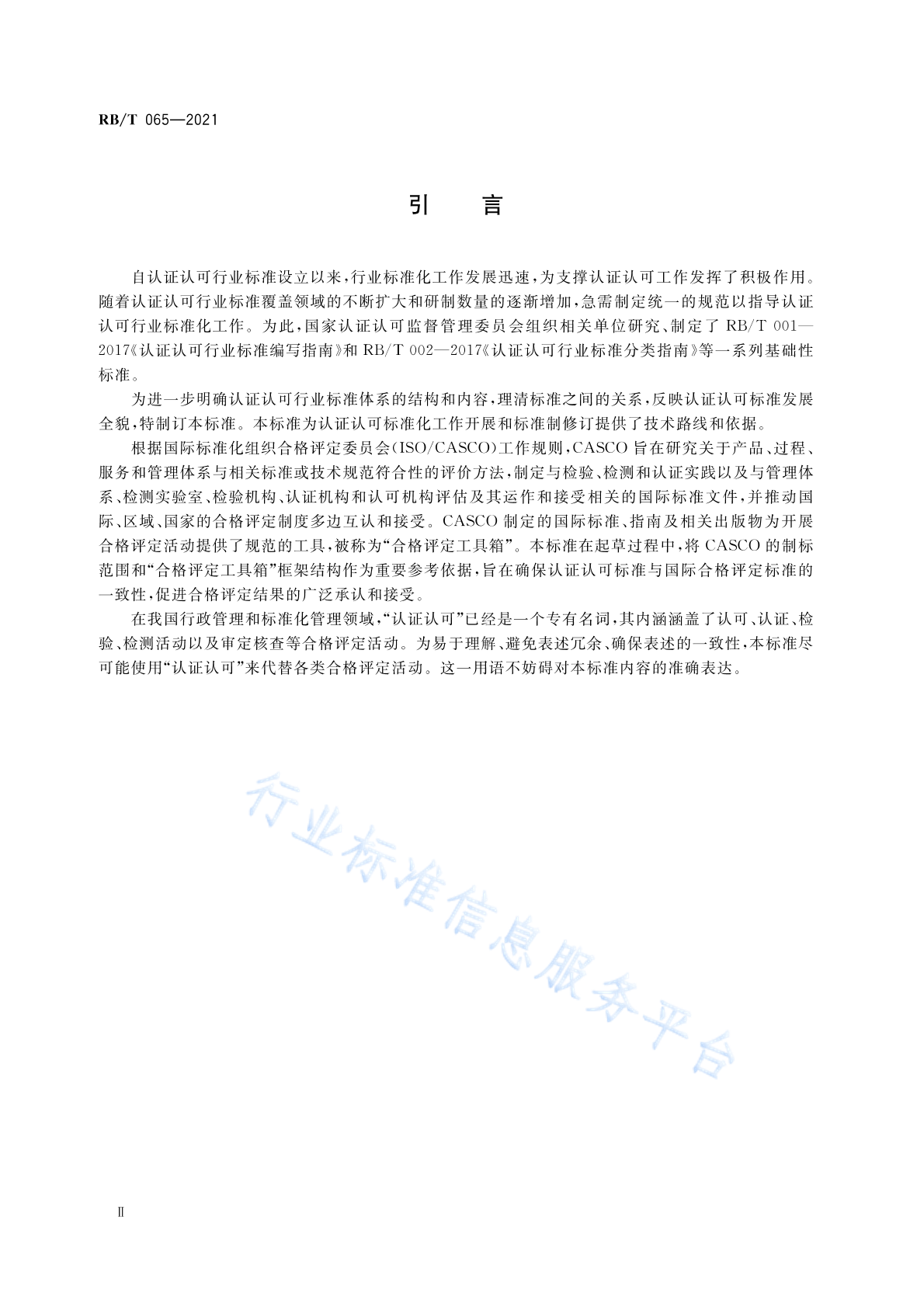 RB/T 065—2021

引　言

自认证认可行业标准设立以来，行业标准化工作发展迅速，为支撑认证认可工作发挥了积极作用。随着认证认可行业标准覆盖领域的不断扩大和研制数量的逐渐增加，急需制定统一的规范以指导认证认可行业标准化工作。为此，国家认证认可监督管理委员会组织相关单位研究、制定了 RB/T 001—2017《认证认可行业标准编写指南》和 RB/T 002—2017《认证认可行业标准分类指南》等一系列基础性标准。

为进一步明确认证认可行业标准体系的结构和内容，理清标准之间的关系，反映认证认可标准发展全貌，特制订本标准。本标准为认证认可标准化工作开展和标准制修订提供了技术路线和依据。

根据国际标准化组织合格评定委员会(ISO/CASCO)工作规则，CASCO 旨在研究关于产品、过程、服务和管理体系与相关标准或技术规范符合性的评价方法，制定与检验、检测和认证实践以及与管理体系、检测实验室、检验机构、认证机构和认可机构评估及其运作和接受相关的国际标准文件，并推动国际、区域、国家的合格评定制度多边互认和接受。CASCO 制定的国际标准、指南及相关出版物为开展合格评定活动提供了规范的工具，被称为“合格评定工具箱”。本标准在起草过程中，将 CASCO 的制标范围和“合格评定工具箱”框架结构作为重要参考依据，旨在确保认证认可标准与国际合格评定标准的一致性，促进合格评定结果的广泛承认和接受。

在我国行政管理和标准化管理领域，“认证认可”已经是一个专有名词，其内涵涵盖了认可、认证、检验、检测活动以及审定核查等合格评定活动。为易于理解、避免表述冗余、确保表述的一致性，本标准尽可能使用“认证认可”来代替各类合格评定活动。这一用语不妨碍对本标准内容的准确表达。

行业标准信息服务平台

Ⅱ